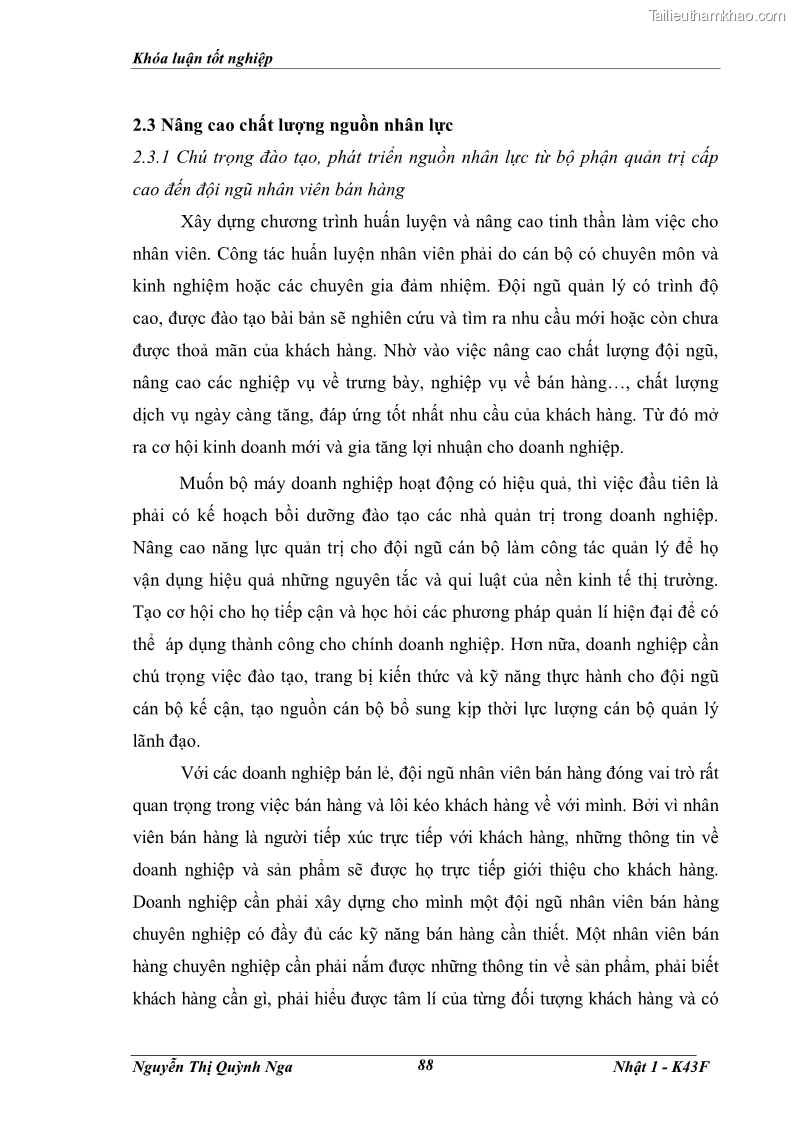 Tailieuthamkhao.com

Khóa luận tốt nghiệp

2.3 Nâng cao chất lượng nguồn nhân lực

2.3.1 Chú trọng đào tạo, phát triển nguồn nhân lực từ bộ phận quản trị cấp cao đến đội ngũ nhân viên bán hàng

Xây dựng chương trình huấn luyện và nâng cao tinh thần làm việc cho nhân viên. Công tác huấn luyện nhân viên phải do cán bộ có chuyên môn và kinh nghiệm hoặc các chuyên gia đảm nhiệm. Đội ngũ quản lý có trình độ cao, được đào tạo bài bản sẽ nghiên cứu và tìm ra nhu cầu mới hoặc còn chưa được thoả mãn của khách hàng. Nhờ vào việc nâng cao chất lượng đội ngũ, nâng cao các nghiệp vụ về trưng bày, nghiệp vụ về bán hàng…, chất lượng dịch vụ ngày càng tăng, đáp ứng tốt nhất nhu cầu của khách hàng. Từ đó mở ra cơ hội kinh doanh mới và gia tăng lợi nhuận cho doanh nghiệp.

Muốn bộ máy doanh nghiệp hoạt động có hiệu quả, thì việc đầu tiên là phải có kế hoạch bồi dưỡng đào tạo các nhà quản trị trong doanh nghiệp. Nâng cao năng lực quản trị cho đội ngũ cán bộ làm công tác quản lý để họ vận dụng hiệu quả những nguyên tắc và qui luật của nền kinh tế thị trường. Tạo cơ hội cho họ tiếp cận và học hỏi các phương pháp quản lí hiện đại để có thể áp dụng thành công cho chính doanh nghiệp. Hơn nữa, doanh nghiệp cần chú trọng việc đào tạo, trang bị kiến thức và kỹ năng thực hành cho đội ngũ cán bộ kế cận, tạo nguồn cán bộ bổ sung kịp thời lực lượng cán bộ quản lý lãnh đạo.

Với các doanh nghiệp bán lẻ, đội ngũ nhân viên bán hàng đóng vai trò rất quan trọng trong việc bán hàng và lôi kéo khách hàng về với mình. Bởi vì nhân viên bán hàng là người tiếp xúc trực tiếp với khách hàng, những thông tin về doanh nghiệp và sản phẩm sẽ được họ trực tiếp giới thiệu cho khách hàng. Doanh nghiệp cần phải xây dựng cho mình một đội ngũ nhân viên bán hàng chuyên nghiệp có đầy đủ các kỹ năng bán hàng cần thiết. Một nhân viên bán hàng chuyên nghiệp cần phải nắm được những thông tin về sản phẩm, phải biết khách hàng cần gì, phải hiểu được tâm lí của từng đối tượng khách hàng và có

Nguyễn Thị Quỳnh Nga 88 Nhật 1 - K43F